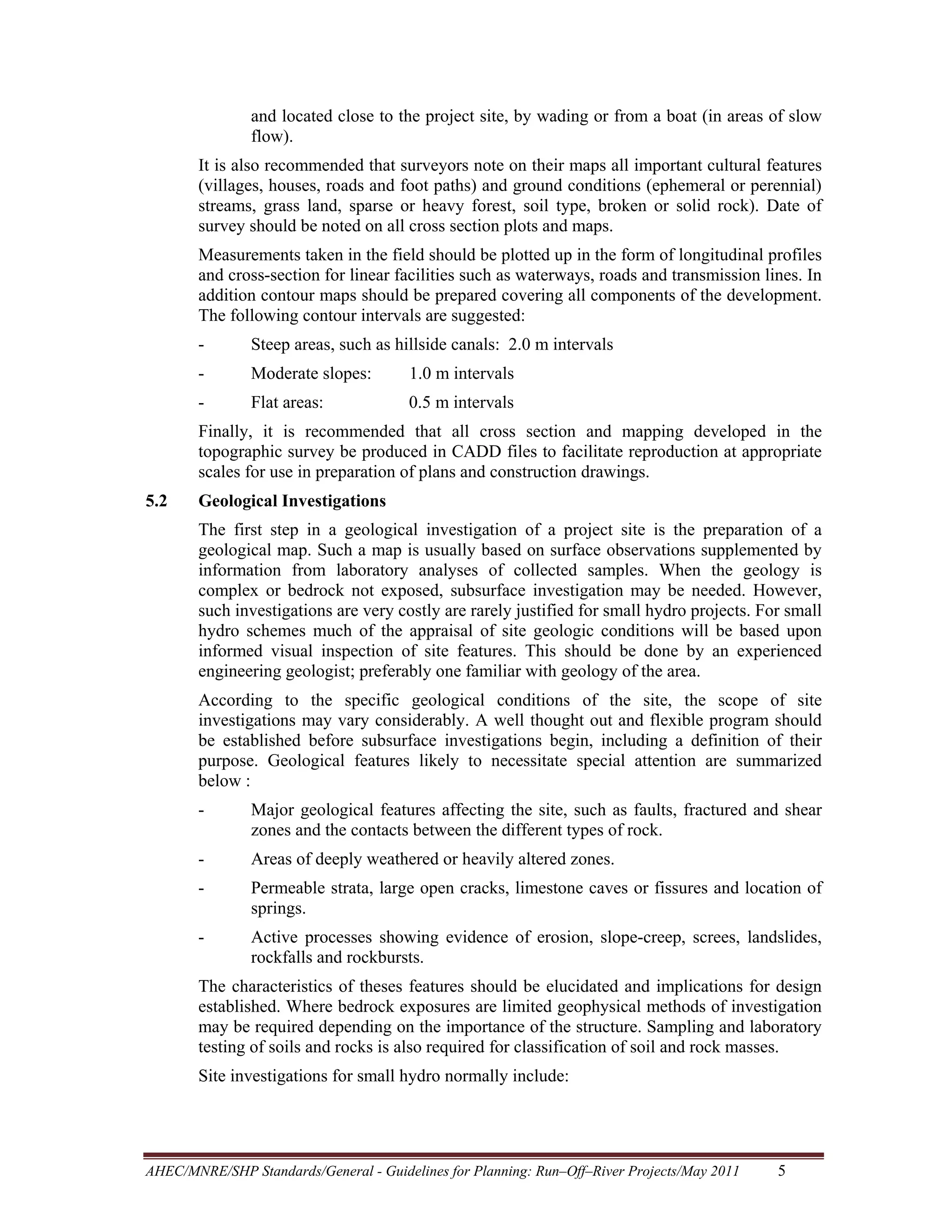 and located close to the project site, by wading or from a boat (in areas of slow flow).

It is also recommended that surveyors note on their maps all important cultural features (villages, houses, roads and foot paths) and ground conditions (ephemeral or perennial) streams, grass land, sparse or heavy forest, soil type, broken or solid rock). Date of survey should be noted on all cross section plots and maps.

Measurements taken in the field should be plotted up in the form of longitudinal profiles and cross-section for linear facilities such as waterways, roads and transmission lines. In addition contour maps should be prepared covering all components of the development. The following contour intervals are suggested:

- Steep areas, such as hillside canals: 2.0 m intervals

- Moderate slopes: 1.0 m intervals

- Flat areas: 0.5 m intervals

Finally, it is recommended that all cross section and mapping developed in the topographic survey be produced in CADD files to facilitate reproduction at appropriate scales for use in preparation of plans and construction drawings.

5.2 Geological Investigations

The first step in a geological investigation of a project site is the preparation of a geological map. Such a map is usually based on surface observations supplemented by information from laboratory analyses of collected samples. When the geology is complex or bedrock not exposed, subsurface investigation may be needed. However, such investigations are very costly are rarely justified for small hydro projects. For small hydro schemes much of the appraisal of site geologic conditions will be based upon informed visual inspection of site features. This should be done by an experienced engineering geologist; preferably one familiar with geology of the area.

According to the specific geological conditions of the site, the scope of site investigations may vary considerably. A well thought out and flexible program should be established before subsurface investigations begin, including a definition of their purpose. Geological features likely to necessitate special attention are summarized below :

- Major geological features affecting the site, such as faults, fractured and shear zones and the contacts between the different types of rock.

- Areas of deeply weathered or heavily altered zones.

- Permeable strata, large open cracks, limestone caves or fissures and location of springs.

- Active processes showing evidence of erosion, slope-creep, screes, landslides, rockfalls and rockbursts.

The characteristics of theses features should be elucidated and implications for design established. Where bedrock exposures are limited geophysical methods of investigation may be required depending on the importance of the structure. Sampling and laboratory testing of soils and rocks is also required for classification of soil and rock masses.

Site investigations for small hydro normally include:

AHEC/MNRE/SHP Standards/General - Guidelines for Planning: Run–Off–River Projects/May 2011 5